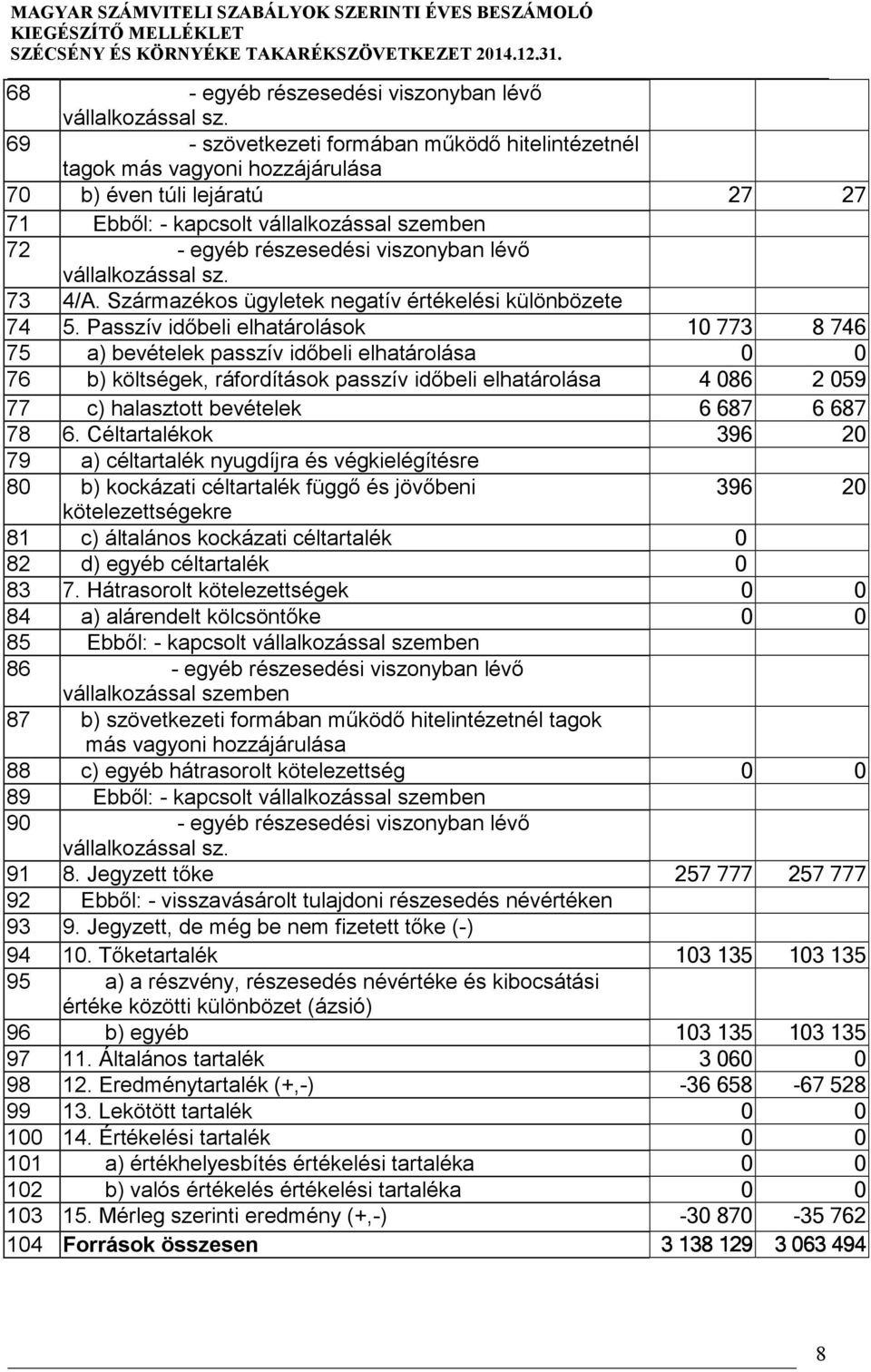 MAGYAR SZÁMVITELI SZABÁLYOK SZERINTI ÉVES BESZÁMOLÓ
KIEGÉSZÍTŐ MELLÉKLET
SZÉCSÉNY ÉS KÖRNYÉKE TAKARÉKSZÖVETKEZET 2014.12.31.

| | | | |
|---|---|---|---|
| 68 | - egyéb részesedési viszonyban lévő vállalkozással sz. | | |
| 69 | - szövetkezeti formában működő hitelintézetnél tagok más vagyoni hozzájárulása | | |
| 70 | b) éven túli lejáratú | 27 | 27 |
| 71 | Ebből: - kapcsolt vállalkozással szemben | | |
| 72 | - egyéb részesedési viszonyban lévő vállalkozással sz. | | |
| 73 | 4/A. Származékos ügyletek negatív értékelési különbözete | | |
| 74 | 5. Passzív időbeli elhatárolások | 10 773 | 8 746 |
| 75 | a) bevételek passzív időbeli elhatárolása | 0 | 0 |
| 76 | b) költségek, ráfordítások passzív időbeli elhatárolása | 4 086 | 2 059 |
| 77 | c) halasztott bevételek | 6 687 | 6 687 |
| 78 | 6. Céltartalékok | 396 | 20 |
| 79 | a) céltartalék nyugdíjra és végkielégítésre | | |
| 80 | b) kockázati céltartalék függő és jövőbeni kötelezettségekre | 396 | 20 |
| 81 | c) általános kockázati céltartalék | 0 | |
| 82 | d) egyéb céltartalék | 0 | |
| 83 | 7. Hátrasorolt kötelezettségek | 0 | 0 |
| 84 | a) alárendelt kölcsöntőke | 0 | 0 |
| 85 | Ebből: - kapcsolt vállalkozással szemben | | |
| 86 | - egyéb részesedési viszonyban lévő vállalkozással szemben | | |
| 87 | b) szövetkezeti formában működő hitelintézetnél tagok más vagyoni hozzájárulása | | |
| 88 | c) egyéb hátrasorolt kötelezettség | 0 | 0 |
| 89 | Ebből: - kapcsolt vállalkozással szemben | | |
| 90 | - egyéb részesedési viszonyban lévő vállalkozással sz. | | |
| 91 | 8. Jegyzett tőke | 257 777 | 257 777 |
| 92 | Ebből: - visszavásárolt tulajdoni részesedés névértéken | | |
| 93 | 9. Jegyzett, de még be nem fizetett tőke (-) | | |
| 94 | 10. Tőketartalék | 103 135 | 103 135 |
| 95 | a) a részvény, részesedés névértéke és kibocsátási értéke közötti különbözet (ázsió) | | |
| 96 | b) egyéb | 103 135 | 103 135 |
| 97 | 11. Általános tartalék | 3 060 | 0 |
| 98 | 12. Eredménytartalék (+,-) | -36 658 | -67 528 |
| 99 | 13. Lekötött tartalék | 0 | 0 |
| 100 | 14. Értékelési tartalék | 0 | 0 |
| 101 | a) értékhelyesbítés értékelési tartaléka | 0 | 0 |
| 102 | b) valós értékelés értékelési tartaléka | 0 | 0 |
| 103 | 15. Mérleg szerinti eredmény (+,-) | -30 870 | -35 762 |
| 104 | Források összesen | 3 138 129 | 3 063 494 |

8